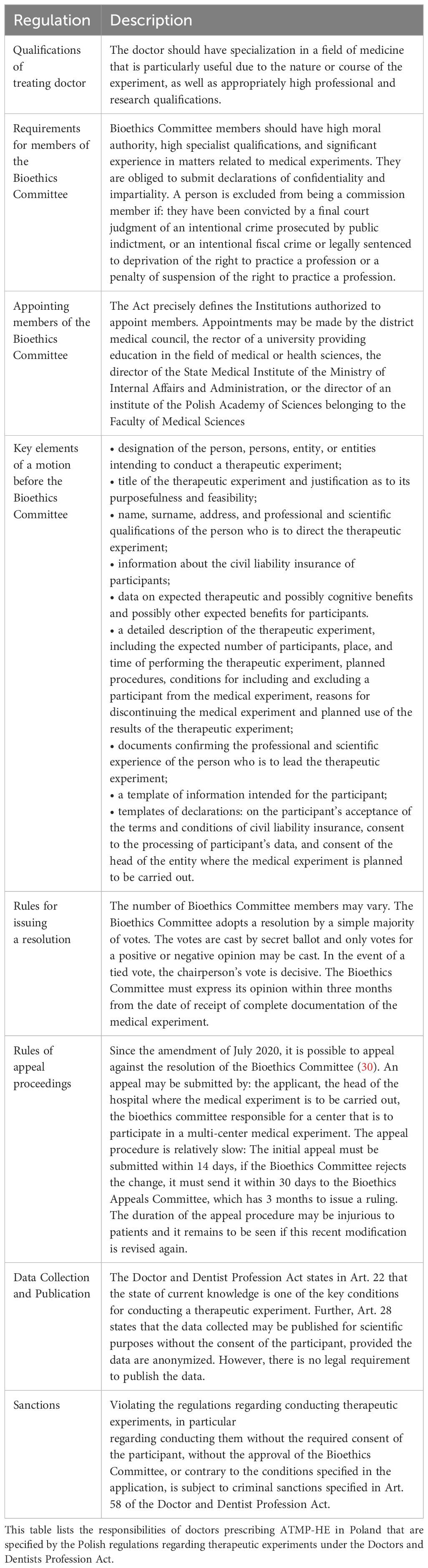 | Regulation | Description |
|---|---|
| Qualifications of treating doctor | The doctor should have specialization in a field of medicine that is particularly useful due to the nature or course of the experiment, as well as appropriately high professional and research qualifications. |
| Requirements for members of the Bioethics Committee | Bioethics Committee members should have high moral authority, high specialist qualifications, and significant experience in matters related to medical experiments. They are obliged to submit declarations of confidentiality and impartiality. A person is excluded from being a commission member if: they have been convicted by a final court judgment of an intentional crime prosecuted by public indictment, or an intentional fiscal crime or legally sentenced to deprivation of the right to practice a profession or a penalty of suspension of the right to practice a profession. |
| Appointing members of the Bioethics Committee | The Act precisely defines the Institutions authorized to appoint members. Appointments may be made by the district medical council, the rector of a university providing education in the field of medical or health sciences, the director of the State Medical Institute of the Ministry of Internal Affairs and Administration, or the director of an institute of the Polish Academy of Sciences belonging to the Faculty of Medical Sciences |
| Key elements of a motion before the Bioethics Committee | • designation of the person, persons, entity, or entities intending to conduct a therapeutic experiment; • title of the therapeutic experiment and justification as to its purposefulness and feasibility; • name, surname, address, and professional and scientific qualifications of the person who is to direct the therapeutic experiment; • information about the civil liability insurance of participants; • data on expected therapeutic and possibly cognitive benefits and possibly other expected benefits for participants. • a detailed description of the therapeutic experiment, including the expected number of participants, place, and time of performing the therapeutic experiment, planned procedures, conditions for including and excluding a participant from the medical experiment, reasons for discontinuing the medical experiment and planned use of the results of the therapeutic experiment; • documents confirming the professional and scientific experience of the person who is to lead the therapeutic experiment; • a template of information intended for the participant; • templates of declarations: on the participant's acceptance of the terms and conditions of civil liability insurance, consent to the processing of participant's data, and consent of the head of the entity where the medical experiment is planned to be carried out. |
| Rules for issuing a resolution | The number of Bioethics Committee members may vary. The Bioethics Committee adopts a resolution by a simple majority of votes. The votes are cast by secret ballot and only votes for a positive or negative opinion may be cast. In the event of a tied vote, the chairperson's vote is decisive. The Bioethics Committee must express its opinion within three months from the date of receipt of complete documentation of the medical experiment. |
| Rules of appeal proceedings | Since the amendment of July 2020, it is possible to appeal against the resolution of the Bioethics Committee (30). An appeal may be submitted by: the applicant, the head of the hospital where the medical experiment is to be carried out, the bioethics committee responsible for a center that is to participate in a multi-center medical experiment. The appeal procedure is relatively slow: The initial appeal must be submitted within 14 days, if the Bioethics Committee rejects the change, it must send it within 30 days to the Bioethics Appeals Committee, which has 3 months to issue a ruling. The duration of the appeal procedure may be injurious to patients and it remains to be seen if this recent modification is revised again. |
| Data Collection and Publication | The Doctor and Dentist Profession Act states in Art. 22 that the state of current knowledge is one of the key conditions for conducting a therapeutic experiment. Further, Art. 28 states that the data collected may be published for scientific purposes without the consent of the participant, provided the data are anonymized. However, there is no legal requirement to publish the data. |
| Sanctions | Violating the regulations regarding conducting therapeutic experiments, in particular regarding conducting them without the required consent of the participant, without the approval of the Bioethics Committee, or contrary to the conditions specified in the application, is subject to criminal sanctions specified in Art. 58 of the Doctor and Dentist Profession Act. |

This table lists the responsibilities of doctors prescribing ATMP-HE in Poland that are specified by the Polish regulations regarding therapeutic experiments under the Doctors and Dentists Profession Act.